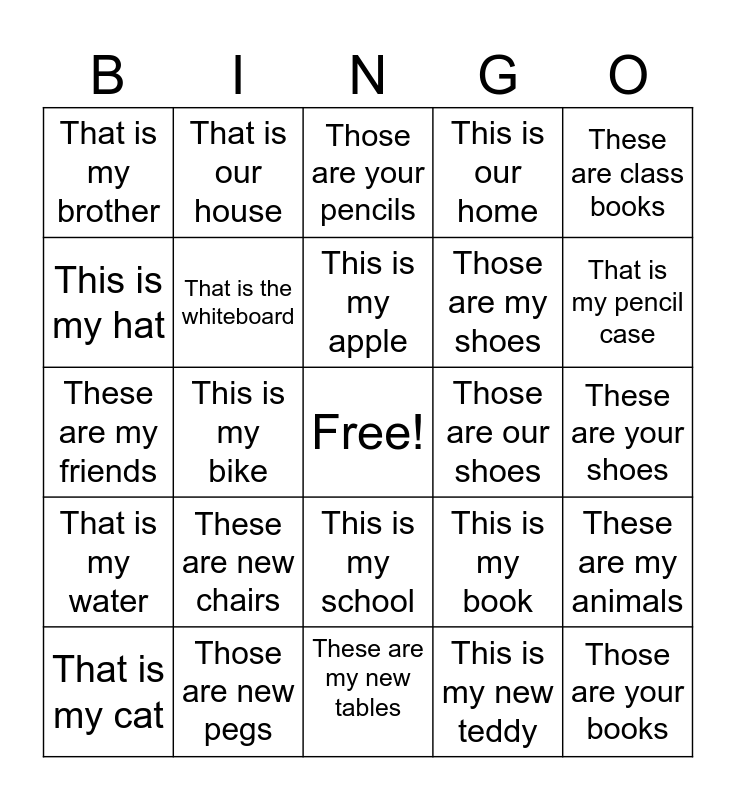 | B | I | N | G | O |
|---|---|---|---|---|
| That is my brother | That is our house | Those are your pencils | This is our home | These are class books |
| This is my hat | That is the whiteboard | This is my apple | Those are my shoes | That is my pencil case |
| These are my friends | This is my bike | Free! | Those are our shoes | These are your shoes |
| That is my water | These are new chairs | This is my school | This is my book | These are my animals |
| That is my cat | Those are new pegs | These are my new tables | This is my new teddy | Those are your books |